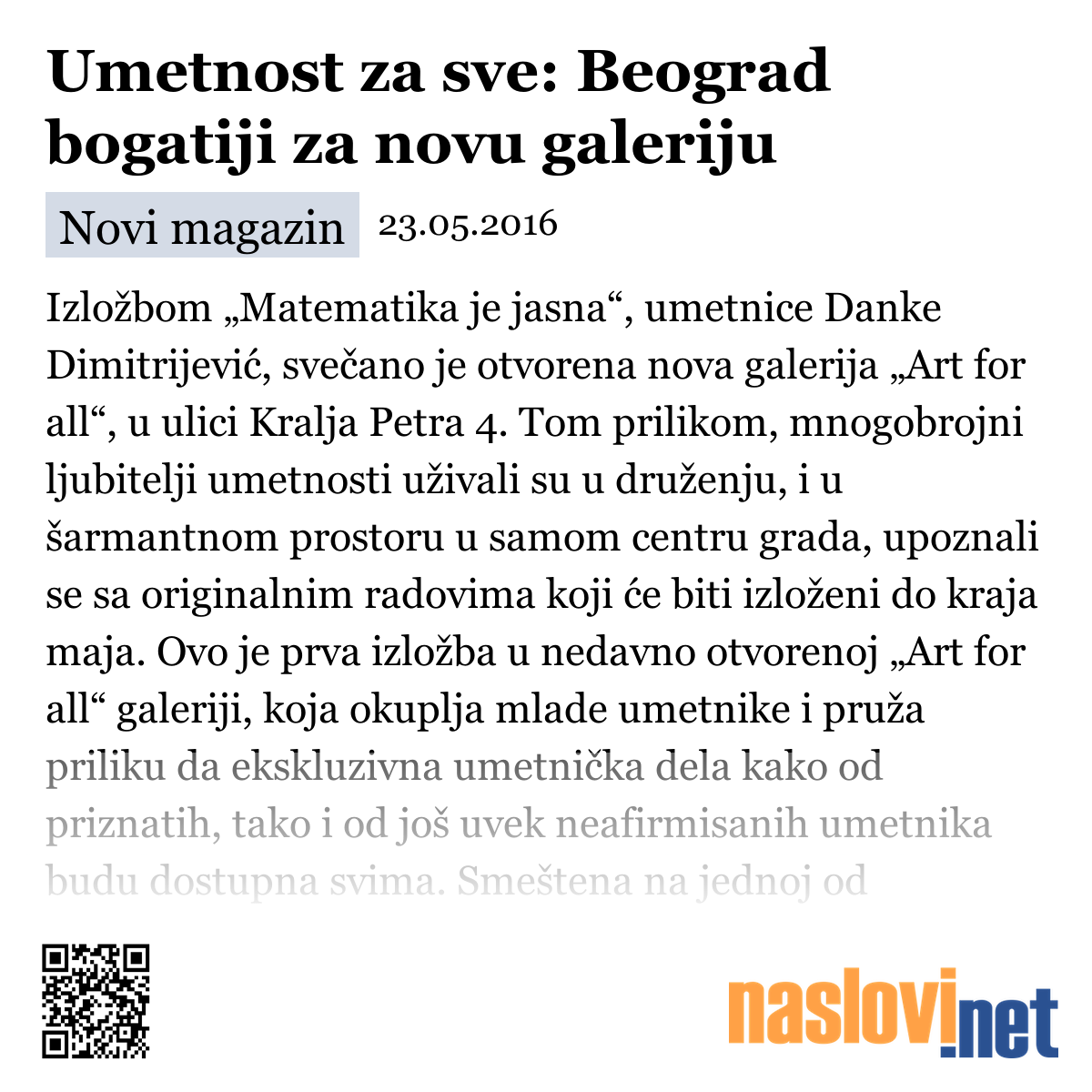 Umetnost za sve: Beograd bogatiji za novu galeriju

Novi magazin 23.05.2016

Izložbom „Matematika je jasna“, umetnice Danke Dimitrijević, svečano je otvorena nova galerija „Art for all“, u ulici Kralja Petra 4. Tom prilikom, mnogobrojni ljubitelji umetnosti uživali su u druženju, i u šarmantnom prostoru u samom centru grada, upoznali se sa originalnim radovima koji će biti izloženi do kraja maja. Ovo je prva izložba u nedavno otvorenoj „Art for all“ galeriji, koja okuplja mlade umetnike i pruža priliku da ekskluzivna umetnička dela kako od priznatih, tako i od još uvek neafirmisanih umetnika budu dostupna svima. Smeštena na jednoj od

naslovi.net